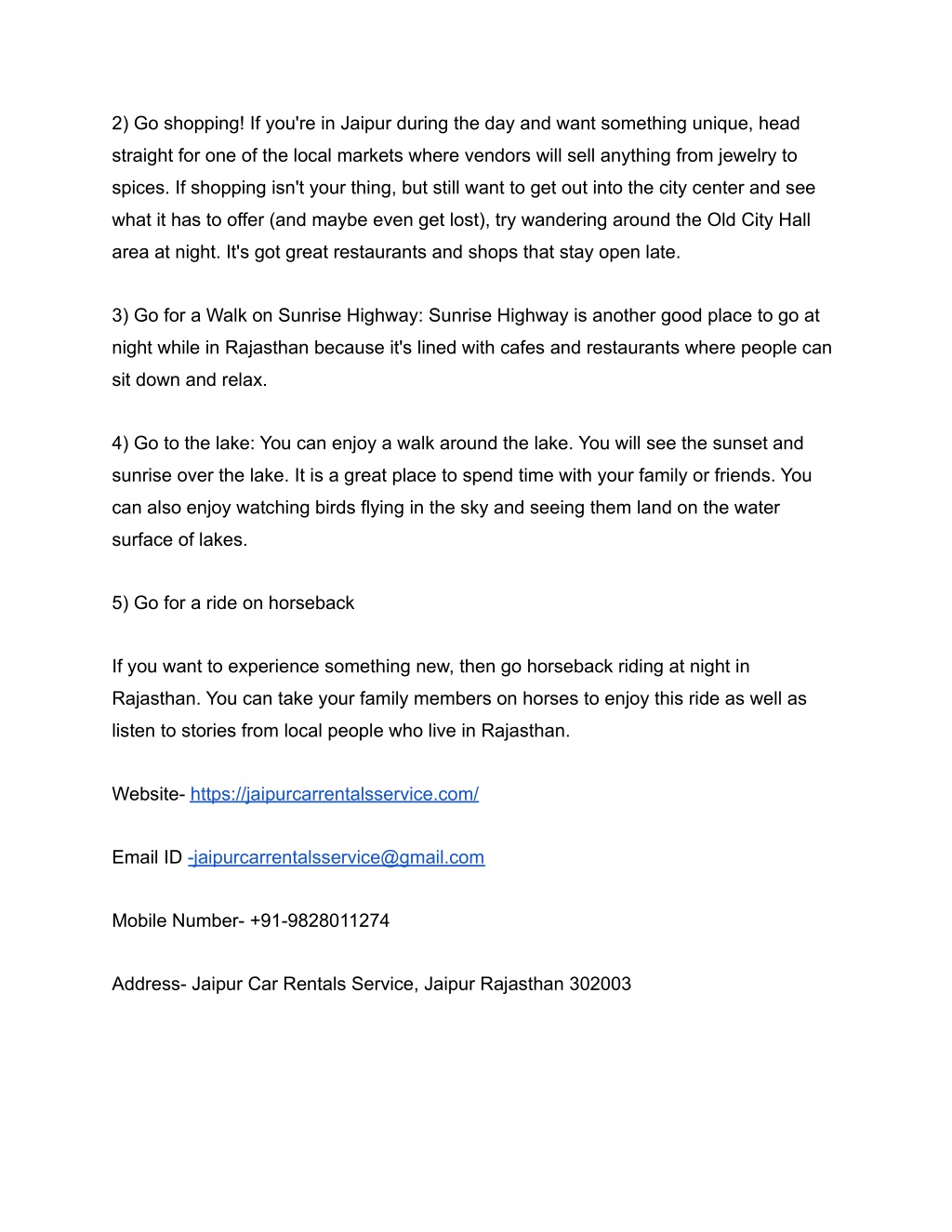 2) Go shopping! If you're in Jaipur during the day and want something unique, head straight for one of the local markets where vendors will sell anything from jewelry to spices. If shopping isn't your thing, but still want to get out into the city center and see what it has to offer (and maybe even get lost), try wandering around the Old City Hall area at night. It's got great restaurants and shops that stay open late.

3) Go for a Walk on Sunrise Highway: Sunrise Highway is another good place to go at night while in Rajasthan because it's lined with cafes and restaurants where people can sit down and relax.

4) Go to the lake: You can enjoy a walk around the lake. You will see the sunset and sunrise over the lake. It is a great place to spend time with your family or friends. You can also enjoy watching birds flying in the sky and seeing them land on the water surface of lakes.

5) Go for a ride on horseback

If you want to experience something new, then go horseback riding at night in Rajasthan. You can take your family members on horses to enjoy this ride as well as listen to stories from local people who live in Rajasthan.

Website- https://jaipurcarrentalsservice.com/

Email ID -jaipurcarrentalsservice@gmail.com

Mobile Number- +91-9828011274

Address- Jaipur Car Rentals Service, Jaipur Rajasthan 302003